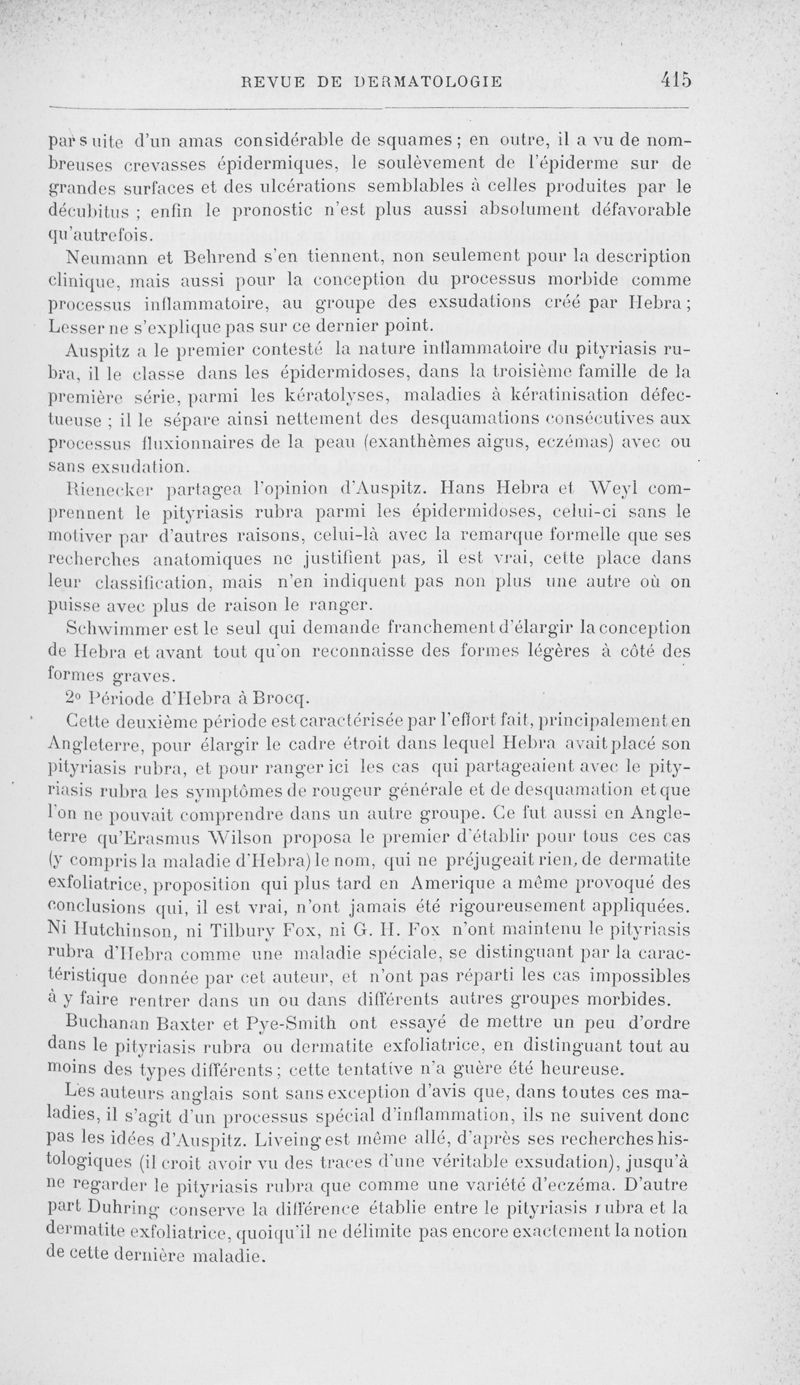 REVUE DE DERMATOLOGIE 415

par suite d'un amas considérable de squames ; en outre, il a vu de nombreuses crevasses épidermiques, le soulèvement de l'épiderme sur de grandes surfaces et des ulcérations semblables à celles produites par le décubitus ; enfin le pronostic n'est plus aussi absolument défavorable qu'autrefois.

Neumann et Behrend s'en tiennent, non seulement pour la description clinique, mais aussi pour la conception du processus morbide comme processus inflammatoire, au groupe des exsudations créé par Hebra ; Lesser ne s'explique pas sur ce dernier point.

Auspitz a le premier contesté la nature inflammatoire du pityriasis rubra, il le classe dans les épidermidoses, dans la troisième famille de la première série, parmi les kératolyses, maladies à kératinisation défectueuse ; il le sépare ainsi nettement des desquamations consécutives aux processus fluxionnaires de la peau (exanthèmes aigus, eczémas) avec ou sans exsudation.

Rienecker partagea l'opinion d'Auspitz. Hans Hebra et Weyl comprennent le pityriasis rubra parmi les épidermidoses, celui-ci sans le motiver par d'autres raisons, celui-là avec la remarque formelle que ses recherches anatomiques ne justifient pas, il est vrai, cette place dans leur classification, mais n'en indiquent pas non plus une autre où on puisse avec plus de raison le ranger.

Schwimmer est le seul qui demande franchement d'élargir la conception de Hebra et avant tout qu'on reconnaisse des formes légères à côté des formes graves.

2° Période d'Hebra à Brocq.

Cette deuxième période est caractérisée par l'effort fait, principalement en Angleterre, pour élargir le cadre étroit dans lequel Hebra avait placé son pityriasis rubra, et pour ranger ici les cas qui partageaient avec le pityriasis rubra les symptômes de rougeur générale et de desquamation et que l'on ne pouvait comprendre dans un autre groupe. Ce fut aussi en Angleterre qu'Erasmus Wilson proposa le premier d'établir pour tous ces cas (y compris la maladie d'Hebra) le nom, qui ne préjugeait rien, de dermatite exfoliatrice, proposition qui plus tard en Amerique a même provoqué des conclusions qui, il est vrai, n'ont jamais été rigoureusement appliquées. Ni Hutchinson, ni Tilbury Fox, ni G. H. Fox n'ont maintenu le pityriasis rubra d'Hebra comme une maladie spéciale, se distinguant par la caractéristique donnée par cet auteur, et n'ont pas réparti les cas impossibles à y faire rentrer dans un ou dans différents autres groupes morbides.

Buchanan Baxter et Pye-Smith ont essayé de mettre un peu d'ordre dans le pityriasis rubra ou dermatite exfoliatrice, en distinguant tout au moins des types différents ; cette tentative n'a guère été heureuse.

Les auteurs anglais sont sans exception d'avis que, dans toutes ces maladies, il s'agit d'un processus spécial d'inflammation, ils ne suivent donc pas les idées d'Auspitz. Liveing est même allé, d'après ses recherches histologiques (il croit avoir vu des traces d'une véritable exsudation), jusqu'à ne regarder le pityriasis rubra que comme une variété d'eczéma. D'autre part Duhring conserve la différence établie entre le pityriasis rubra et la dermatite exfoliatrice, quoiqu'il ne délimite pas encore exactement la notion de cette dernière maladie.